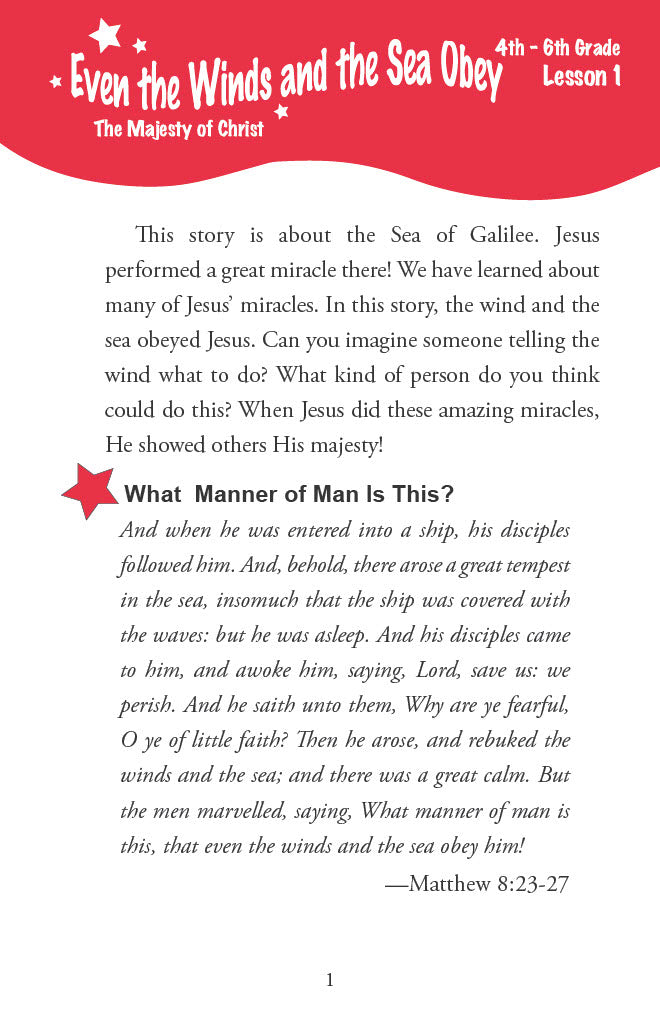 Even the Winds and the Sea Obey

The Majesty of Christ

4th - 6th Grade
Lesson 1

This story is about the Sea of Galilee. Jesus performed a great miracle there! We have learned about many of Jesus' miracles. In this story, the wind and the sea obeyed Jesus. Can you imagine someone telling the wind what to do? What kind of person do you think could do this? When Jesus did these amazing miracles, He showed others His majesty!

What Manner of Man Is This?

And when he was entered into a ship, his disciples followed him. And, behold, there arose a great tempest in the sea, insomuch that the ship was covered with the waves: but he was asleep. And his disciples came to him, and awoke him, saying, Lord, save us: we perish. And he saith unto them, Why are ye fearful, O ye of little faith? Then he arose, and rebuked the winds and the sea; and there was a great calm. But the men marvelled, saying, What manner of man is this, that even the winds and the sea obey him!

—Matthew 8:23-27

1